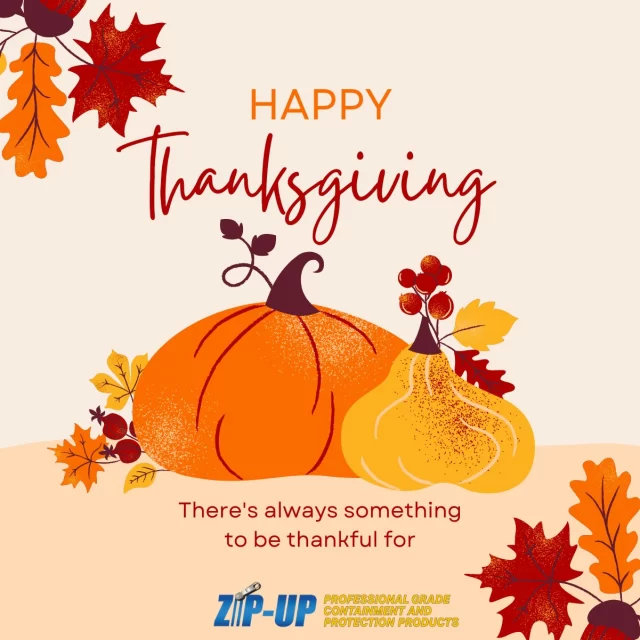 HAPPY
Thanksgiving

There's always something to be thankful for

ZIP-UP PROFESSIONAL GRADE CONTAINMENT AND PROTECTION PRODUCTS